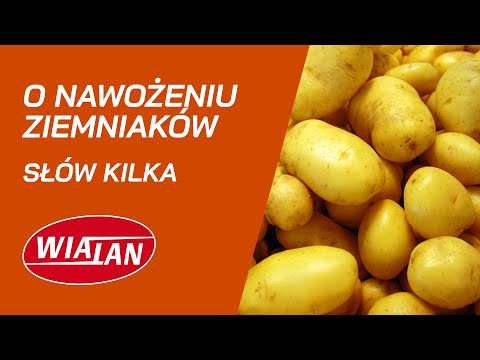 O NAWOŻENIU ZIEMNIAKÓW

SŁÓW KILKA

WIALAN